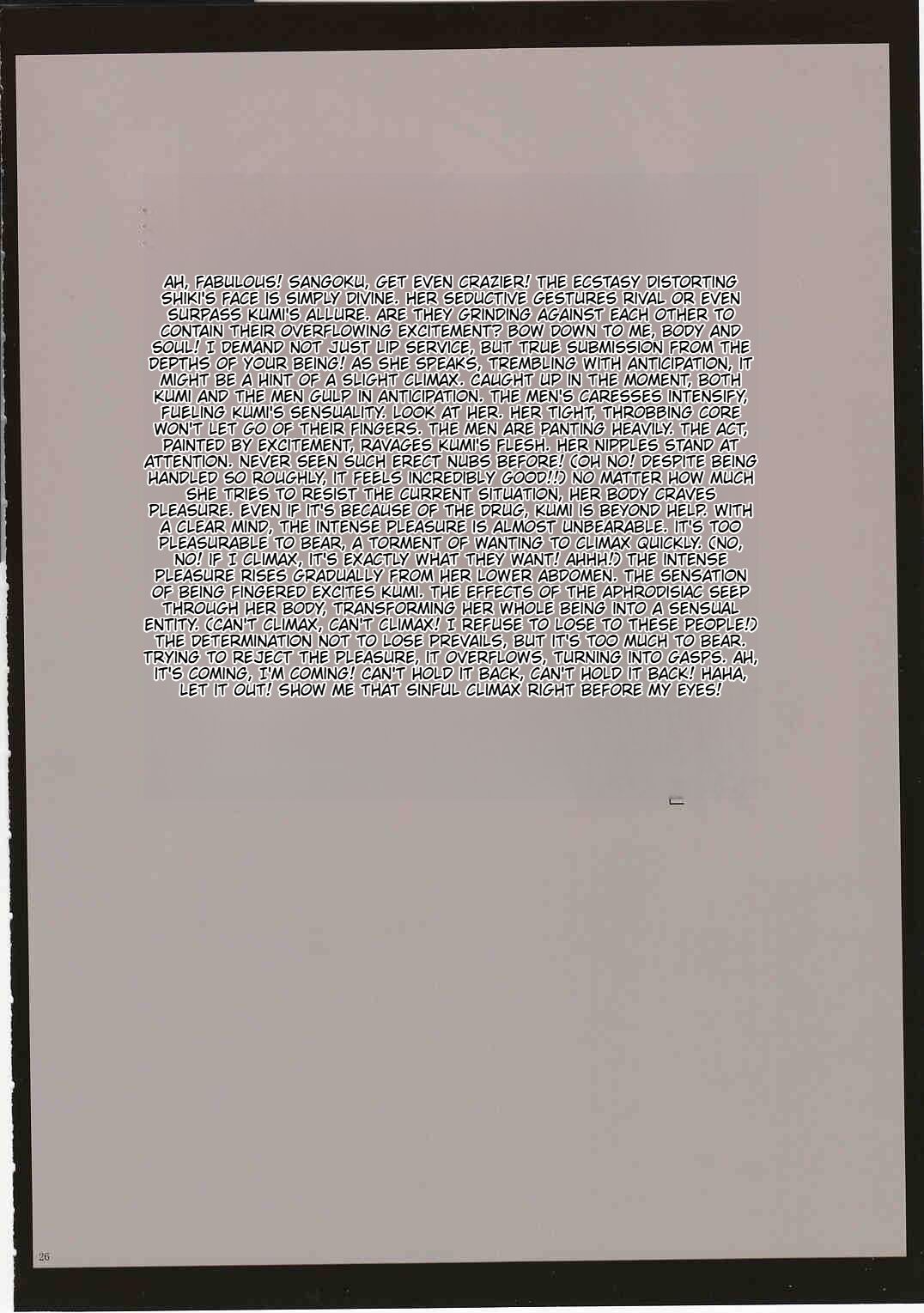 AH, FABULOUS! SANGOKU, GET EVEN CRAZIER! THE ECSTASY DISTORTING SHIKI'S FACE IS SIMPLY DIVINE. HER SEDUCTIVE GESTURES RIVAL OR EVEN SURPASS KUMI'S ALLURE. ARE THEY GRINDING AGAINST EACH OTHER TO CONTAIN THEIR OVERFLOWING EXCITEMENT? BOW DOWN TO ME, BODY AND SOUL! I DEMAND NOT JUST LIP SERVICE, BUT TRUE SUBMISSION FROM THE DEPTHS OF YOUR BEING! AS SHE SPEAKS, TREMBLING WITH ANTICIPATION, IT MIGHT BE A HINT OF A SLIGHT CLIMAX. CAUGHT UP IN THE MOMENT, BOTH KUMI AND THE MEN GULP IN ANTICIPATION. THE MEN'S CARESSES INTENSIFY, FUELING KUMI'S SENSUALITY. LOOK AT HER. HER TIGHT, THROBBING CORE WON'T LET GO OF THEIR FINGERS. THE MEN ARE PANTING HEAVILY. THE ACT, PAINTED BY EXCITEMENT, RAVAGES KUMI'S FLESH. HER NIPPLES STAND AT ATTENTION. NEVER SEEN SUCH ERECT NUBS BEFORE! (OH NO! DESPITE BEING HANDLED SO ROUGHLY, IT FEELS INCREDIBLY GOOD!!) NO MATTER HOW MUCH SHE TRIES TO RESIST THE CURRENT SITUATION, HER BODY CRAVES PLEASURE. EVEN IF IT'S BECAUSE OF THE DRUG, KUMI IS BEYOND HELP. WITH A CLEAR MIND, THE INTENSE PLEASURE IS ALMOST UNBEARABLE. IT'S TOO PLEASURABLE TO BEAR, A TORMENT OF WANTING TO CLIMAX QUICKLY. (NO, NO! IF I CLIMAX, IT'S EXACTLY WHAT THEY WANT! AHHH!) THE INTENSE PLEASURE RISES GRADUALLY FROM HER LOWER ABDOMEN. THE SENSATION OF BEING FINGERED EXCITES KUMI. THE EFFECTS OF THE APHRODISIAC SEEP THROUGH HER BODY, TRANSFORMING HER WHOLE BEING INTO A SENSUAL ENTITY. (CAN'T CLIMAX, CAN'T CLIMAX! I REFUSE TO LOSE TO THESE PEOPLE!) THE DETERMINATION NOT TO LOSE PREVAILS, BUT IT'S TOO MUCH TO BEAR. TRYING TO REJECT THE PLEASURE, IT OVERFLOWS, TURNING INTO GASPS. AH, IT'S COMING, I'M COMING! CAN'T HOLD IT BACK, CAN'T HOLD IT BACK! HAHA, LET IT OUT! SHOW ME THAT SINFUL CLIMAX RIGHT BEFORE MY EYES!

26